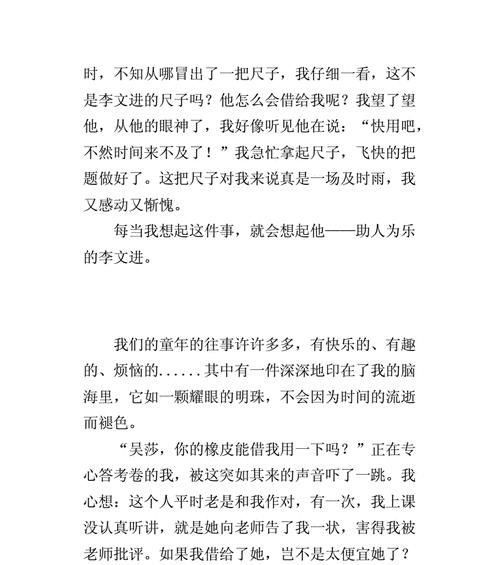 时，不知从哪冒出了一把尺子，我仔细一看，这不是李文进的尺子吗？他怎么会借给我呢？我望了望他，从他的眼神了，我好像听见他在说：“快用吧，不然时间来不及了！”我急忙拿起尺子，飞快的把题做好了。这把尺子对我来说真是一场及时雨，我又感动又惭愧。

每当我想起这件事，就会想起他——助人为乐的李文进。

我们的童年的往事许许多多，有快乐的、有趣的、烦恼的......其中有一件深深地印在了我的脑海里，它如一颗耀眼的明珠，不会因为时间的流逝而褪色。

“吴莎，你的橡皮能借我用一下吗？”正在专心答考卷的我，被这突如其来的声音吓了一跳。我心想：这个人平时老是和我作对，有一次，我上课没认真听讲，就是她向老师告了我一状，害得我被老师批评。如果我借给了她，岂不是太便宜她了？